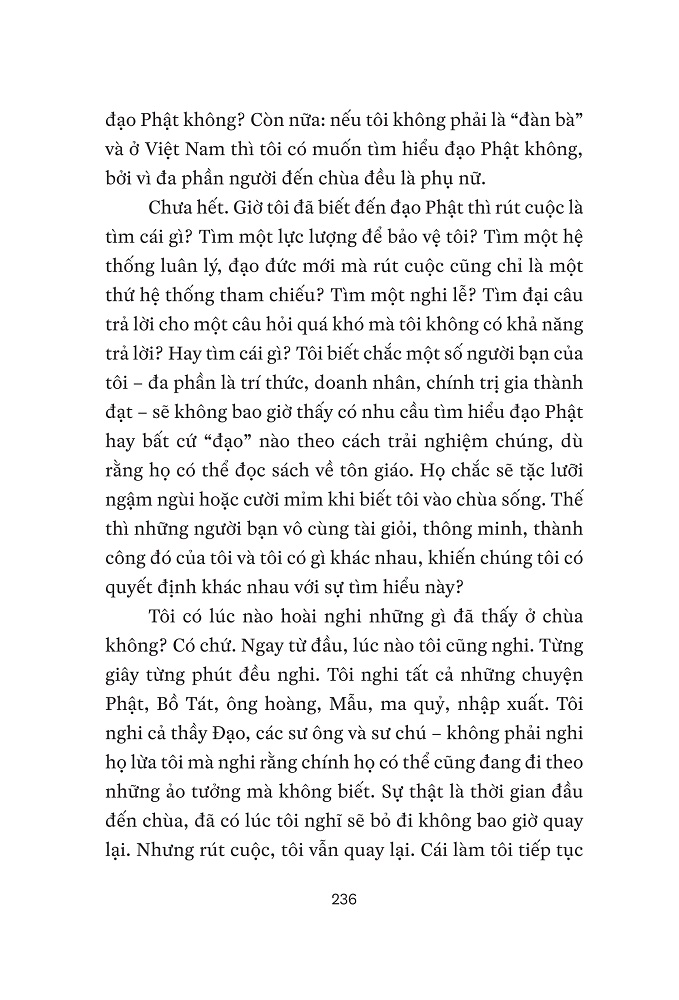 đạo Phật không? Còn nữa: nếu tôi không phải là “đàn bà” và ở Việt Nam thì tôi có muốn tìm hiểu đạo Phật không, bởi vì đa phần người đến chùa đều là phụ nữ.

Chưa hết. Giờ tôi đã biết đến đạo Phật thì rút cuộc là tìm cái gì? Tìm một lực lượng để bảo vệ tôi? Tìm một hệ thống luân lý, đạo đức mới mà rút cuộc cũng chỉ là một thứ hệ thống tham chiếu? Tìm một nghi lễ? Tìm đại câu trả lời cho một câu hỏi quá khó mà tôi không có khả năng trả lời? Hay tìm cái gì? Tôi biết chắc một số người bạn của tôi – đa phần là trí thức, doanh nhân, chính trị gia thành đạt – sẽ không bao giờ thấy có nhu cầu tìm hiểu đạo Phật hay bất cứ “đạo” nào theo cách trải nghiệm chúng, dù rằng họ có thể đọc sách về tôn giáo. Họ chắc sẽ tặc lưỡi ngậm ngùi hoặc cười mỉm khi biết tôi vào chùa sống. Thế thì những người bạn vô cùng tài giỏi, thông minh, thành công đó của tôi và tôi có gì khác nhau, khiến chúng tôi có quyết định khác nhau với sự tìm hiểu này?

Tôi có lúc nào hoài nghi những gì đã thấy ở chùa không? Có chứ. Ngay từ đầu, lúc nào tôi cũng nghi. Từng giây từng phút đều nghi. Tôi nghi tất cả những chuyện Phật, Bồ Tát, ông hoàng, Mẫu, ma quỷ, nhập xuất. Tôi nghi cả thầy Đạo, các sư ông và sư chú – không phải nghi họ lừa tôi mà nghi rằng chính họ có thể cũng đang đi theo những ảo tưởng mà không biết. Sự thật là thời gian đầu đến chùa, đã có lúc tôi nghĩ sẽ bỏ đi không bao giờ quay lại. Nhưng rút cuộc, tôi vẫn quay lại. Cái làm tôi tiếp tục

236